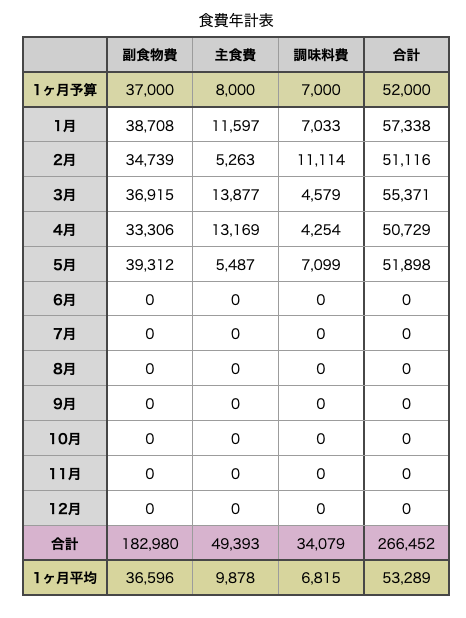 食費年計表

| | 副食物費 | 主食費 | 調味料費 | 合計 |
|---|---|---|---|---|
| 1ヶ月予算 | 37,000 | 8,000 | 7,000 | 52,000 |
| 1月 | 38,708 | 11,597 | 7,033 | 57,338 |
| 2月 | 34,739 | 5,263 | 11,114 | 51,116 |
| 3月 | 36,915 | 13,877 | 4,579 | 55,371 |
| 4月 | 33,306 | 13,169 | 4,254 | 50,729 |
| 5月 | 39,312 | 5,487 | 7,099 | 51,898 |
| 6月 | 0 | 0 | 0 | 0 |
| 7月 | 0 | 0 | 0 | 0 |
| 8月 | 0 | 0 | 0 | 0 |
| 9月 | 0 | 0 | 0 | 0 |
| 10月 | 0 | 0 | 0 | 0 |
| 11月 | 0 | 0 | 0 | 0 |
| 12月 | 0 | 0 | 0 | 0 |
| 合計 | 182,980 | 49,393 | 34,079 | 266,452 |
| 1ヶ月平均 | 36,596 | 9,878 | 6,815 | 53,289 |